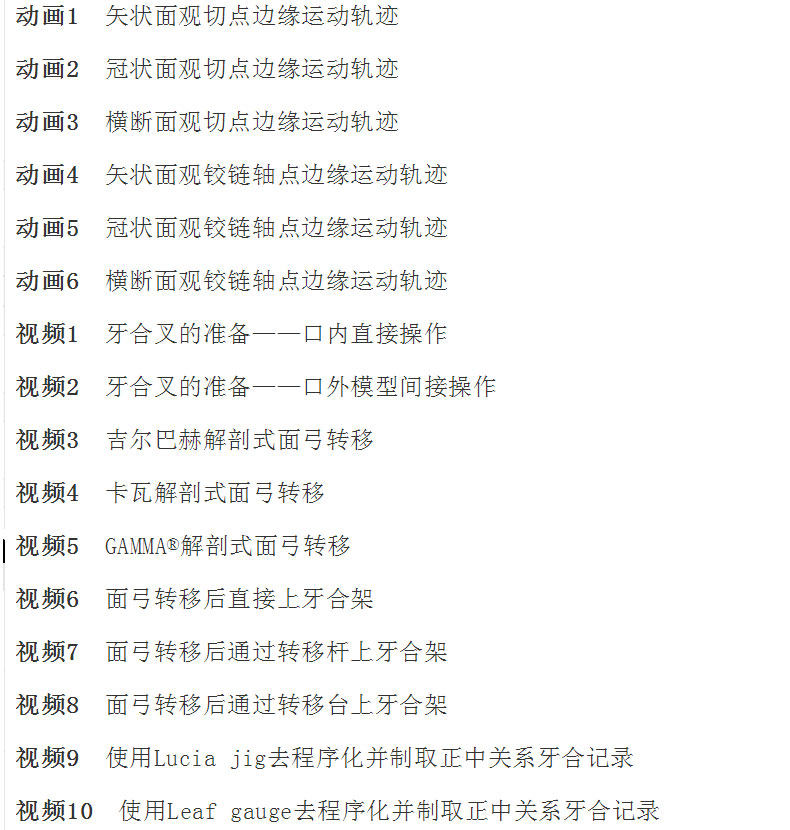 动画1　矢状面观切点边缘运动轨迹

动画2　冠状面观切点边缘运动轨迹

动画3　横断面观切点边缘运动轨迹

动画4　矢状面观铰链轴点边缘运动轨迹

动画5　冠状面观铰链轴点边缘运动轨迹

动画6　横断面观铰链轴点边缘运动轨迹

视频1　牙合叉的准备——口内直接操作

视频2　牙合叉的准备——口外模型间接操作

视频3　吉尔巴赫解剖式面弓转移

视频4　卡瓦解剖式面弓转移

视频5　GAMMA®解剖式面弓转移

视频6　面弓转移后直接上牙合架

视频7　面弓转移后通过转移杆上牙合架

视频8　面弓转移后通过转移台上牙合架

视频9　使用Lucia jig去程序化并制取正中关系牙合记录

视频10　使用Leaf gauge去程序化并制取正中关系牙合记录